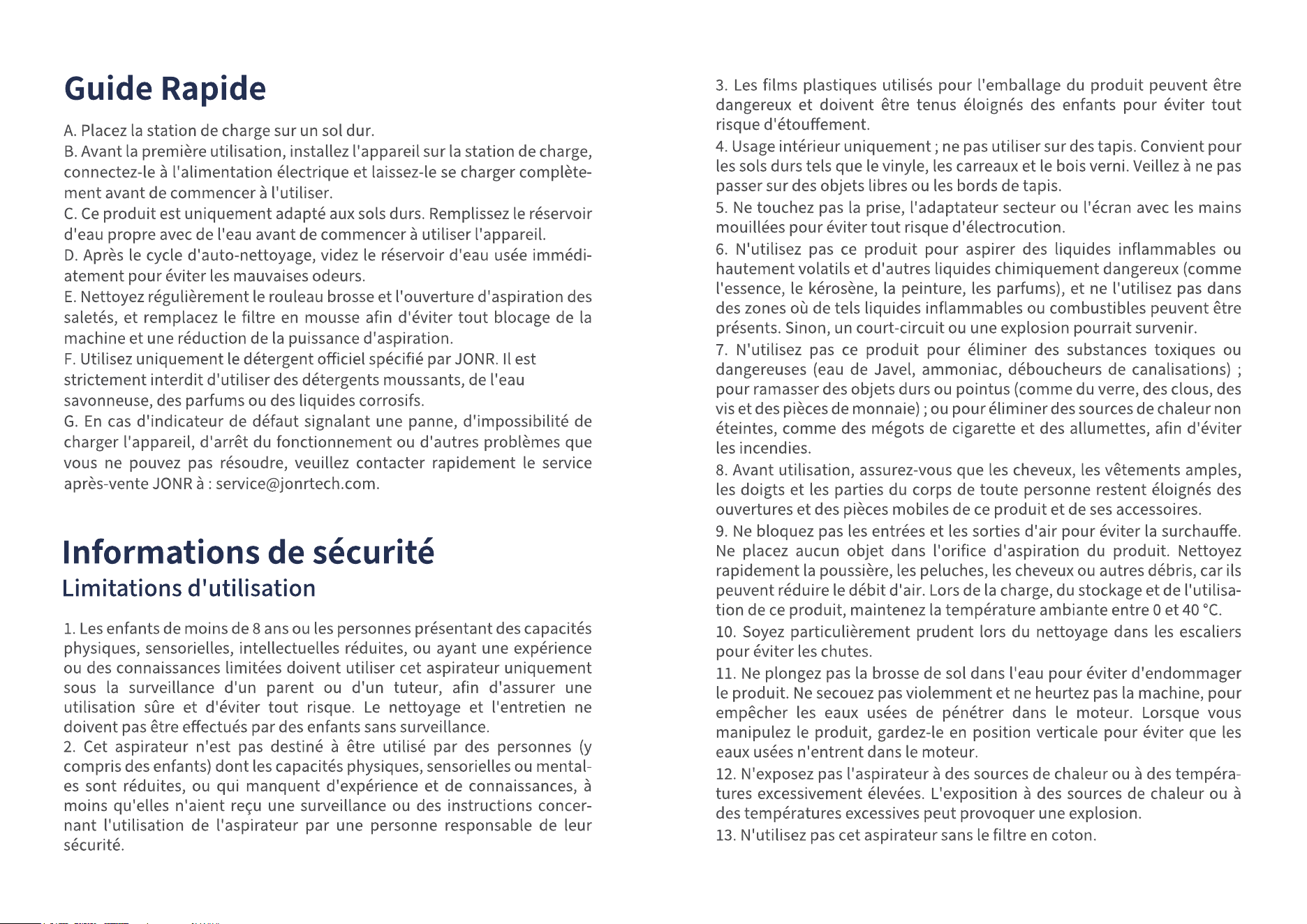 Guide Rapide

A. Placez la station de charge sur un sol dur.
B. Avant la première utilisation, installez l'appareil sur la station de charge, connectez-le à l'alimentation électrique et laissez-le se charger complètement avant de commencer à l'utiliser.
C. Ce produit est uniquement adapté aux sols durs. Remplissez le réservoir d'eau propre avec de l'eau avant de commencer à utiliser l'appareil.
D. Après le cycle d'auto-nettoyage, videz le réservoir d'eau usée immédiatement pour éviter les mauvaises odeurs.
E. Nettoyez régulièrement le rouleau brosse et l'ouverture d'aspiration des saletés, et remplacez le filtre en mousse afin d'éviter tout blocage de la machine et une réduction de la puissance d'aspiration.
F. Utilisez uniquement le détergent officiel spécifié par JONR. Il est strictement interdit d'utiliser des détergents moussants, de l'eau savonneuse, des parfums ou des liquides corrosifs.
G. En cas d'indicateur de défaut signalant une panne, d'impossibilité de charger l'appareil, d'arrêt du fonctionnement ou d'autres problèmes que vous ne pouvez pas résoudre, veuillez contacter rapidement le service après-vente JONR à : service@jonrtech.com.

Informations de sécurité

Limitations d'utilisation

1. Les enfants de moins de 8 ans ou les personnes présentant des capacités physiques, sensorielles, intellectuelles réduites, ou ayant une expérience ou des connaissances limitées doivent utiliser cet aspirateur uniquement sous la surveillance d'un parent ou d'un tuteur, afin d'assurer une utilisation sûre et d'éviter tout risque. Le nettoyage et l'entretien ne doivent pas être effectués par des enfants sans surveillance.
2. Cet aspirateur n'est pas destiné à être utilisé par des personnes (y compris des enfants) dont les capacités physiques, sensorielles ou mentales sont réduites, ou qui manquent d'expérience et de connaissances, à moins qu'elles n'aient reçu une surveillance ou des instructions concernant l'utilisation de l'aspirateur par une personne responsable de leur sécurité.

3. Les films plastiques utilisés pour l'emballage du produit peuvent être dangereux et doivent être tenus éloignés des enfants pour éviter tout risque d'étouffement.
4. Usage intérieur uniquement ; ne pas utiliser sur des tapis. Convient pour les sols durs tels que le vinyle, les carreaux et le bois verni. Veillez à ne pas passer sur des objets libres ou les bords de tapis.
5. Ne touchez pas la prise, l'adaptateur secteur ou l'écran avec les mains mouillées pour éviter tout risque d'électrocution.
6. N'utilisez pas ce produit pour aspirer des liquides inflammables ou hautement volatils et d'autres liquides chimiquement dangereux (comme l'essence, le kérosène, la peinture, les parfums), et ne l'utilisez pas dans des zones où de tels liquides inflammables ou combustibles peuvent être présents. Sinon, un court-circuit ou une explosion pourrait survenir.
7. N'utilisez pas ce produit pour éliminer des substances toxiques ou dangereuses (eau de Javel, ammoniac, déboucheurs de canalisations) ; pour ramasser des objets durs ou pointus (comme du verre, des clous, des vis et des pièces de monnaie) ; ou pour éliminer des sources de chaleur non éteintes, comme des mégots de cigarette et des allumettes, afin d'éviter les incendies.
8. Avant utilisation, assurez-vous que les cheveux, les vêtements amples, les doigts et les parties du corps de toute personne restent éloignés des ouvertures et des pièces mobiles de ce produit et de ses accessoires.
9. Ne bloquez pas les entrées et les sorties d'air pour éviter la surchauffe. Ne placez aucun objet dans l'orifice d'aspiration du produit. Nettoyez rapidement la poussière, les peluches, les cheveux ou autres débris, car ils peuvent réduire le débit d'air. Lors de la charge, du stockage et de l'utilisation de ce produit, maintenez la température ambiante entre 0 et 40 °C.
10. Soyez particulièrement prudent lors du nettoyage dans les escaliers pour éviter les chutes.
11. Ne plongez pas la brosse de sol dans l'eau pour éviter d'endommager le produit. Ne secouez pas violemment et ne heurtez pas la machine, pour empêcher les eaux usées de pénétrer dans le moteur. Lorsque vous manipulez le produit, gardez-le en position verticale pour éviter que les eaux usées n'entrent dans le moteur.
12. N'exposez pas l'aspirateur à des sources de chaleur ou à des températures excessivement élevées. L'exposition à des sources de chaleur ou à des températures excessives peut provoquer une explosion.
13. N'utilisez pas cet aspirateur sans le filtre en coton.